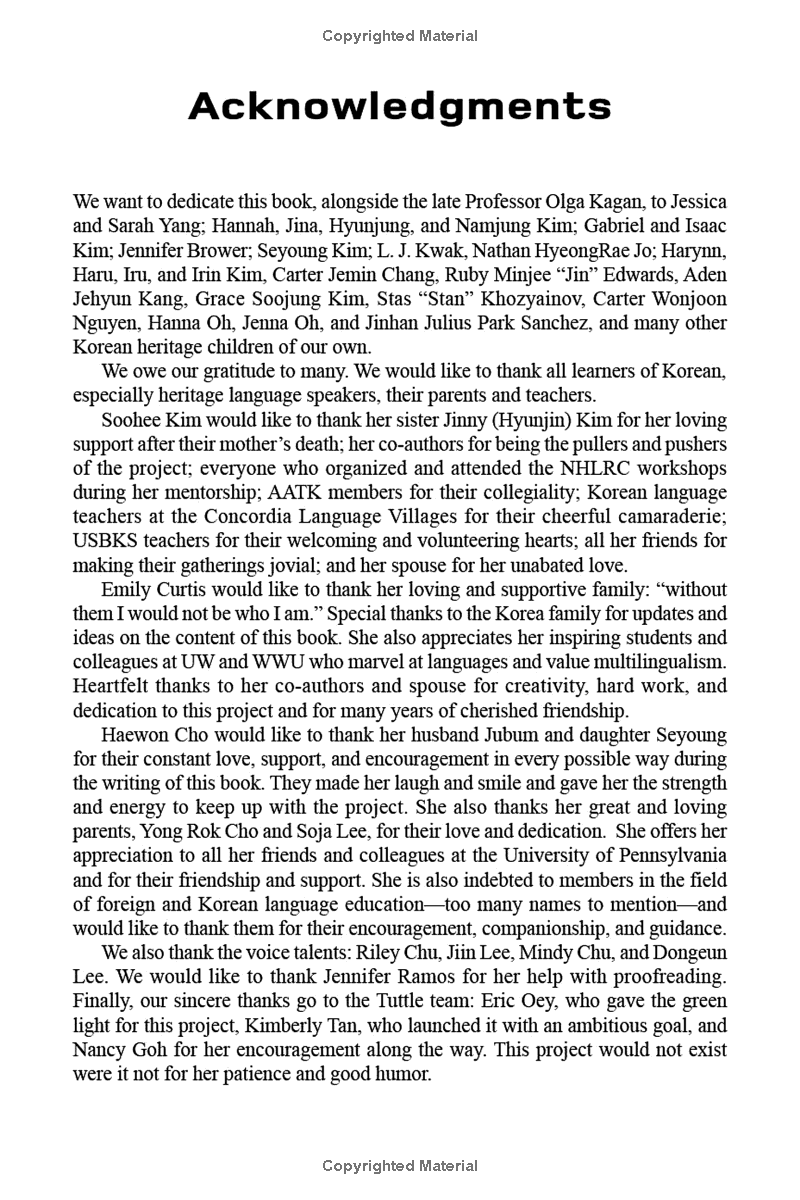 Copyrighted Material

Acknowledgments

We want to dedicate this book, alongside the late Professor Olga Kagan, to Jessica and Sarah Yang; Hannah, Jina, Hyunjung, and Namjung Kim; Gabriel and Isaac Kim; Jennifer Brower; Seyoung Kim; L. J. Kwak, Nathan HyeongRae Jo; Harynn, Haru, Iru, and Irin Kim, Carter Jemin Chang, Ruby Minjee "Jin" Edwards, Aden Jehyun Kang, Grace Soojung Kim, Stas "Stan" Khozyainov, Carter Wonjoon Nguyen, Hanna Oh, Jenna Oh, and Jinhan Julius Park Sanchez, and many other Korean heritage children of our own.

We owe our gratitude to many. We would like to thank all learners of Korean, especially heritage language speakers, their parents and teachers.

Soohee Kim would like to thank her sister Jinny (Hyunjin) Kim for her loving support after their mother's death; her co-authors for being the pullers and pushers of the project; everyone who organized and attended the NHLRC workshops during her mentorship; AATK members for their collegiality; Korean language teachers at the Concordia Language Villages for their cheerful camaraderie; USBKS teachers for their welcoming and volunteering hearts; all her friends for making their gatherings jovial; and her spouse for her unabated love.

Emily Curtis would like to thank her loving and supportive family: "without them I would not be who I am." Special thanks to the Korea family for updates and ideas on the content of this book. She also appreciates her inspiring students and colleagues at UW and WWU who marvel at languages and value multilingualism. Heartfelt thanks to her co-authors and spouse for creativity, hard work, and dedication to this project and for many years of cherished friendship.

Haewon Cho would like to thank her husband Jubum and daughter Seyoung for their constant love, support, and encouragement in every possible way during the writing of this book. They made her laugh and smile and gave her the strength and energy to keep up with the project. She also thanks her great and loving parents, Yong Rok Cho and Soja Lee, for their love and dedication. She offers her appreciation to all her friends and colleagues at the University of Pennsylvania and for their friendship and support. She is also indebted to members in the field of foreign and Korean language education—too many names to mention—and would like to thank them for their encouragement, companionship, and guidance.

We also thank the voice talents: Riley Chu, Jiin Lee, Mindy Chu, and Dongeun Lee. We would like to thank Jennifer Ramos for her help with proofreading. Finally, our sincere thanks go to the Tuttle team: Eric Oey, who gave the green light for this project, Kimberly Tan, who launched it with an ambitious goal, and Nancy Goh for her encouragement along the way. This project would not exist were it not for her patience and good humor.

Copyrighted Material